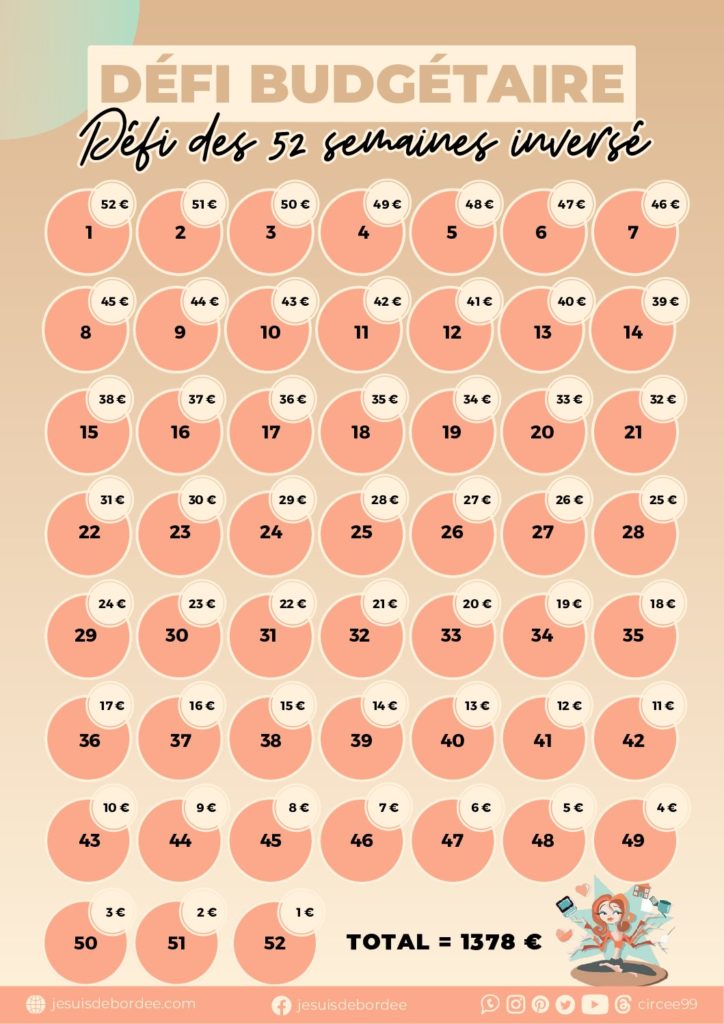 DÉFI BUDGÉTAIRE

Défi des 52 semaines inversé

52 €
1

51 €
2

50 €
3

49 €
4

48 €
5

47 €
6

46 €
7

45 €
8

44 €
9

43 €
10

42 €
11

41 €
12

40 €
13

39 €
14

38 €
15

37 €
16

36 €
17

35 €
18

34 €
19

33 €
20

32 €
21

31 €
22

30 €
23

29 €
24

28 €
25

27 €
26

26 €
27

25 €
28

24 €
29

23 €
30

22 €
31

21 €
32

20 €
33

19 €
34

18 €
35

17 €
36

16 €
37

15 €
38

14 €
39

13 €
40

12 €
41

11 €
42

10 €
43

9 €
44

8 €
45

7 €
46

6 €
47

5 €
48

4 €
49

3 €
50

2 €
51

1 €
52

TOTAL = 1378 €

jesuisdebordee.com

jesuisdebordee

circee99